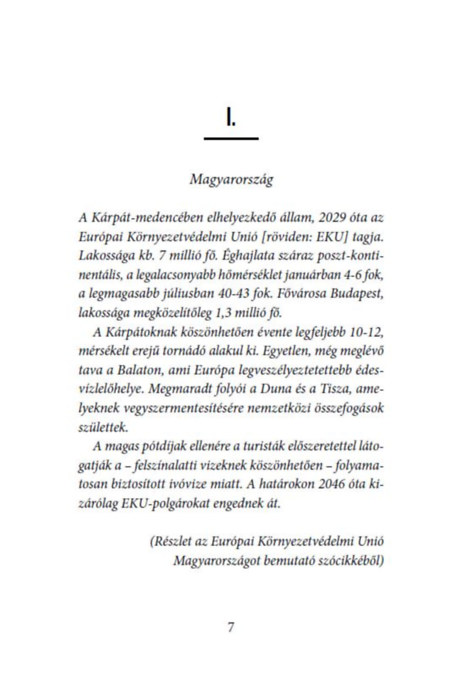 I.

Magyarország

A Kárpát-medencében elhelyezkedő állam, 2029 óta az Európai Környezetvédelmi Unió [röviden: EKU] tagja. Lakossága kb. 7 millió fő. Éghajlata száraz poszt-kontinentális, a legalacsonyabb hőmérséklet januárban 4-6 fok, a legmagasabb júliusban 40-43 fok. Fővárosa Budapest, lakossága megközelítőleg 1,3 millió fő.

A Kárpátoknak köszönhetően évente legfeljebb 10-12, mérsékelt erejű tornádó alakul ki. Egyetlen, még meglévő tava a Balaton, ami Európa legveszélyeztetettebb édesvízlelőhelye. Megmaradt folyói a Duna és a Tisza, amelyeknek vegyszermentesítésére nemzetközi összefogások születtek.

A magas pótdíjak ellenére a turisták előszeretettel látogatják a – felszínalatti vizeknek köszönhetően – folyamatosan biztosított ivóvize miatt. A határokon 2046 óta kizárólag EKU-polgárokat engednek át.

(Részlet az Európai Környezetvédelmi Unió Magyarországot bemutató szócikkéből)

7